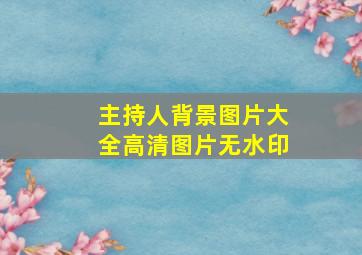 主持人背景图片大全高清图片无水印